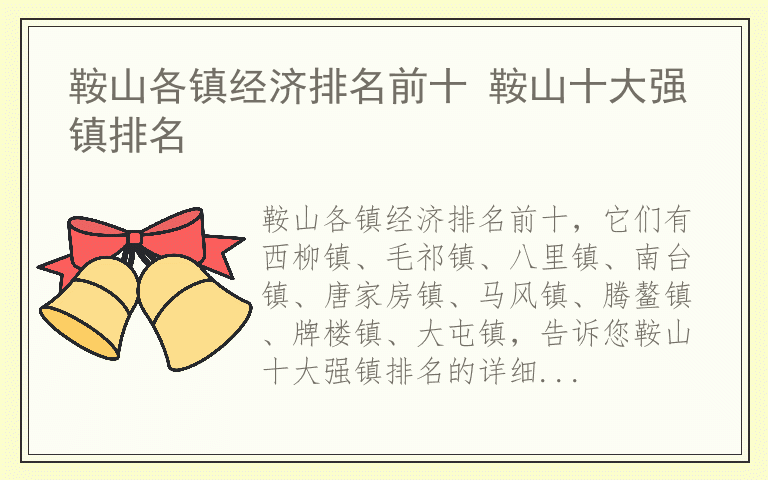 鞍山各镇经济排名前十 鞍山十大强镇排名

鞍山各镇经济排名前十，它们有西柳镇、毛祁镇、八里镇、南台镇、唐家房镇、马风镇、腾鳌镇、牌楼镇、大屯镇，告诉您鞍山十大强镇排名的详细...